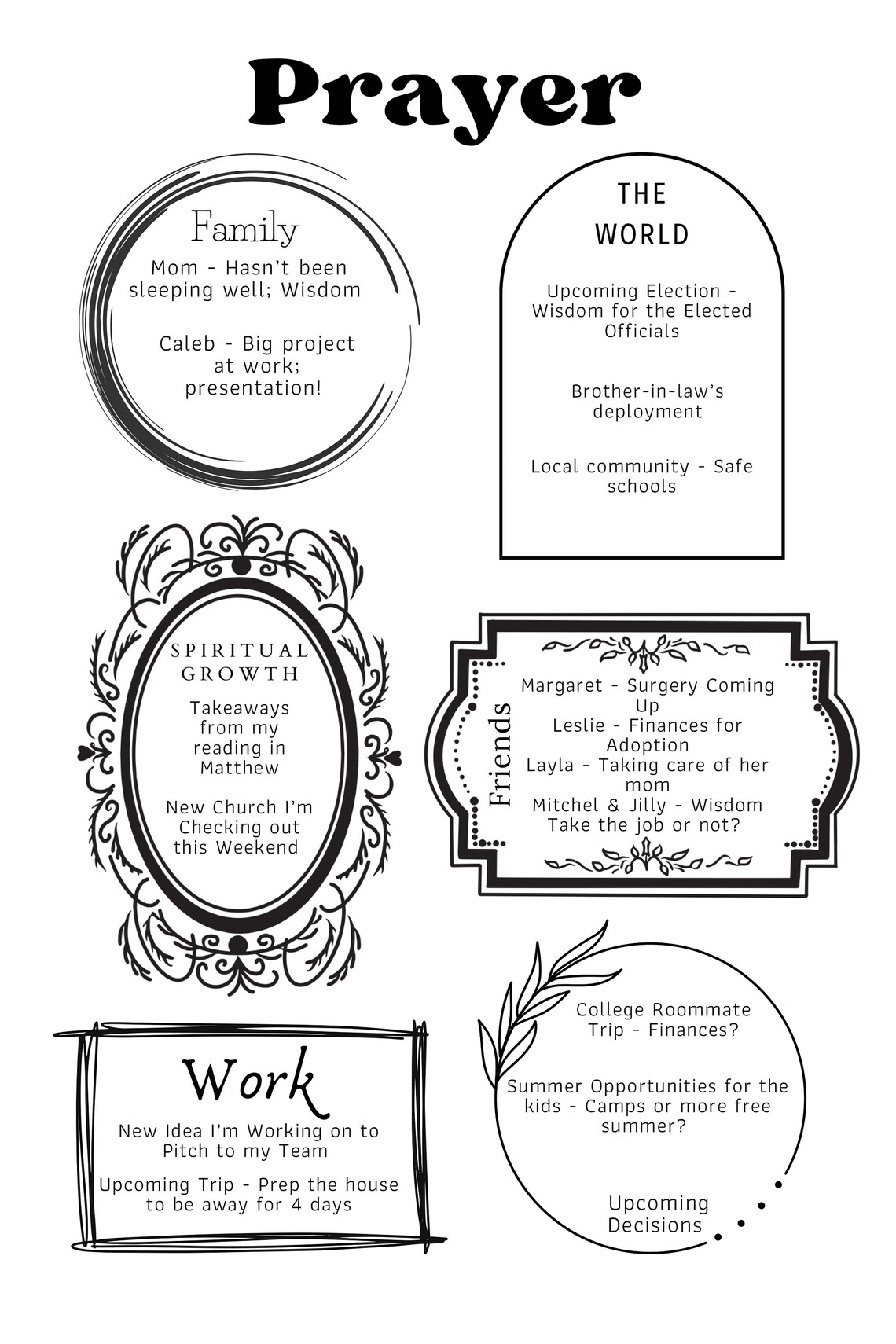 Prayer

Family

Mom - Hasn't been sleeping well; Wisdom

Caleb - Big project at work; presentation!

THE WORLD

Upcoming Election - Wisdom for the Elected Officials

Brother-in-law's deployment

Local community - Safe schools

SPIRITUAL GROWTH

Takeaways from my reading in Matthew

New Church I'm Checking out this Weekend

Friends

Margaret - Surgery Coming Up
Leslie - Finances for Adoption
Layla - Taking care of her mom
Mitchel & Jilly - Wisdom Take the job or not?

Work

New Idea I'm Working on to Pitch to my Team

Upcoming Trip - Prep the house to be away for 4 days

College Roommate Trip - Finances?

Summer Opportunities for the kids - Camps or more free summer?

Upcoming Decisions